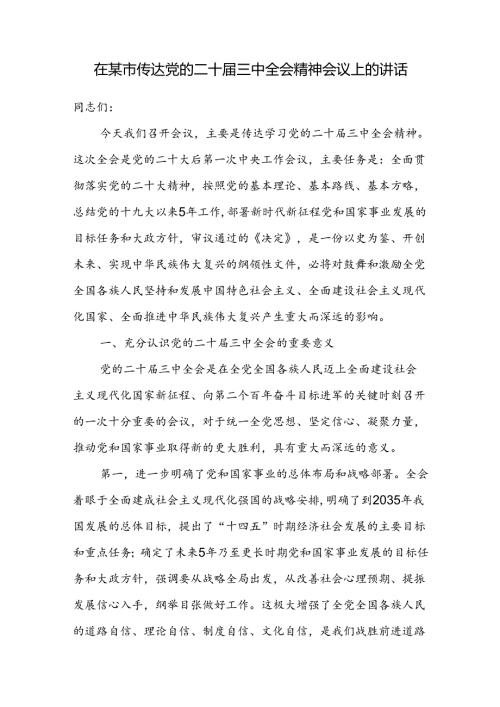 在某市传达党的二十届三中全会精神会议上的讲话

同志们：

今天我们召开会议，主要是传达学习党的二十届三中全会精神。这次全会是党的二十大后第一次中央工作会议，主要任务是：全面贯彻落实党的二十大精神，按照党的基本理论、基本路线、基本方略，总结党的十九大以来5年工作，部署新时代新征程党和国家事业发展的目标任务和大政方针，审议通过的《决定》，是一份以史为鉴、开创未来、实现中华民族伟大复兴的纲领性文件，必将对鼓舞和激励全党全国各族人民坚持和发展中国特色社会主义、全面建设社会主义现代化国家、全面推进中华民族伟大复兴产生重大而深远的影响。

一、充分认识党的二十届三中全会的重要意义

党的二十届三中全会是在全党全国各族人民迈上全面建设社会主义现代化国家新征程、向第二个百年奋斗目标进军的关键时刻召开的一次十分重要的会议，对于统一全党思想、坚定信心、凝聚力量，推动党和国家事业取得新的更大胜利，具有重大而深远的意义。

第一，进一步明确了党和国家事业的总体布局和战略部署。全会着眼于全面建成社会主义现代化强国的战略安排，明确了到2035年我国发展的总体目标，提出了“十四五”时期经济社会发展的主要目标和重点任务；确定了未来5年乃至更长时期党和国家事业发展的目标任务和大政方针，强调要从战略全局出发，从改善社会心理预期、提振发展信心入手，纲举目张做好工作。这极大增强了全党全国各族人民的道路自信、理论自信、制度自信、文化自信，是我们战胜前进道路